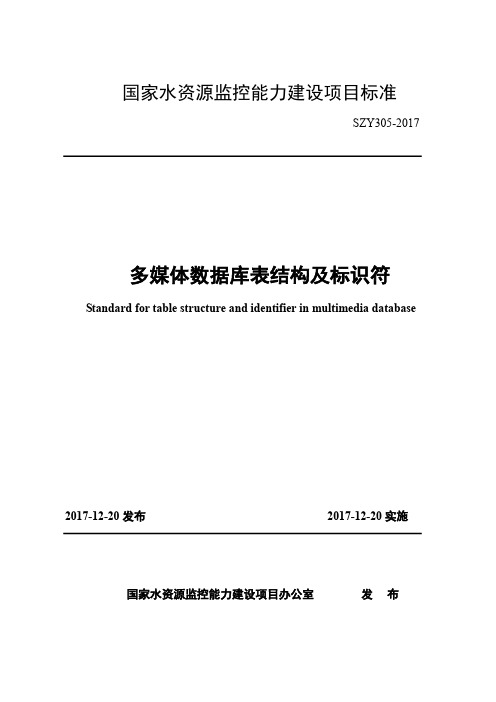 国家水资源监控能力建设项目标准

SZY305-2017

多媒体数据库表结构及标识符

Standard for table structure and identifier in multimedia database

2017-12-20 发布

2017-12-20 实施

国家水资源监控能力建设项目办公室 发 布